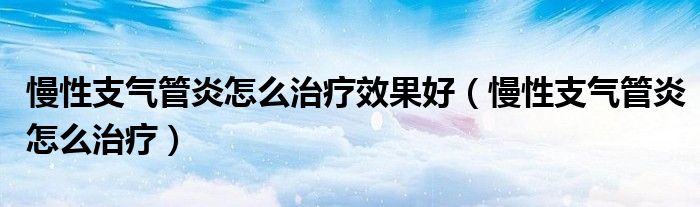 慢性支气管炎怎么治疗效果好（慢性支气管炎怎么治疗）